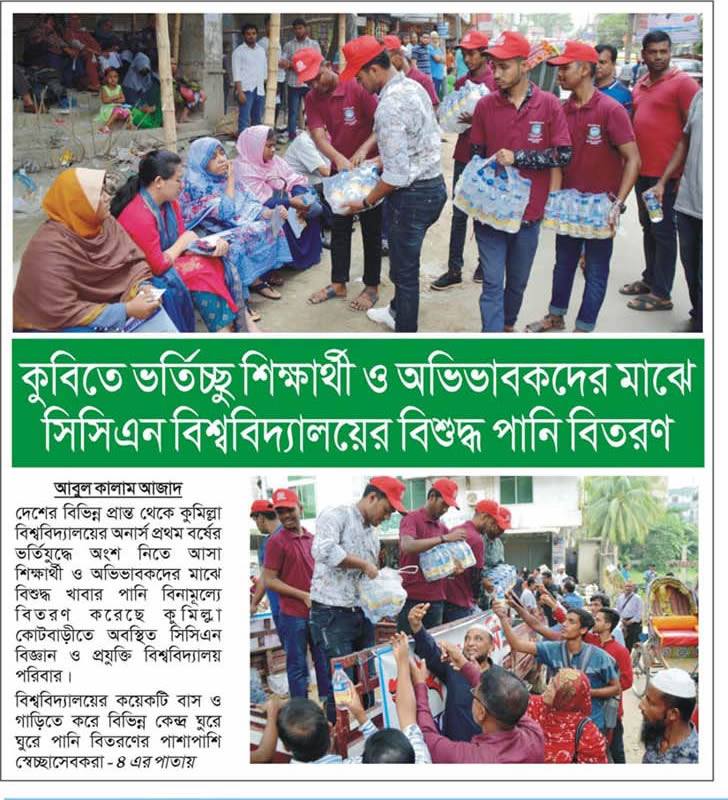 কুবিতে ভর্তিচ্ছু শিক্ষার্থী ও অভিভাবকদের মাঝে সিসিএন বিশ্ববিদ্যালয়ের বিশুদ্ধ পানি বিতরণ

আবুল কালাম আজাদ

দেশের বিভিন্ন প্রান্ত থেকে কুমিল্লা বিশ্ববিদ্যালয়ের অনার্স প্রথম বর্ষের ভর্তিযুদ্ধে অংশ নিতে আসা শিক্ষার্থী ও অভিভাবকদের মাঝে বিশুদ্ধ খাবার পানি বিনামূল্যে বিতরণ করেছে কুমিল্লা কোটবাড়ীতে অবস্থিত সিসিএন বিজ্ঞান ও প্রযুক্তি বিশ্ববিদ্যালয় পরিবার।

বিশ্ববিদ্যালয়ের কয়েকটি বাস ও গাড়িতে করে বিভিন্ন কেন্দ্র ঘুরে ঘুরে পানি বিতরণের পাশাপাশি স্বেচ্ছাসেবকরা - ৪ এর পাতায়